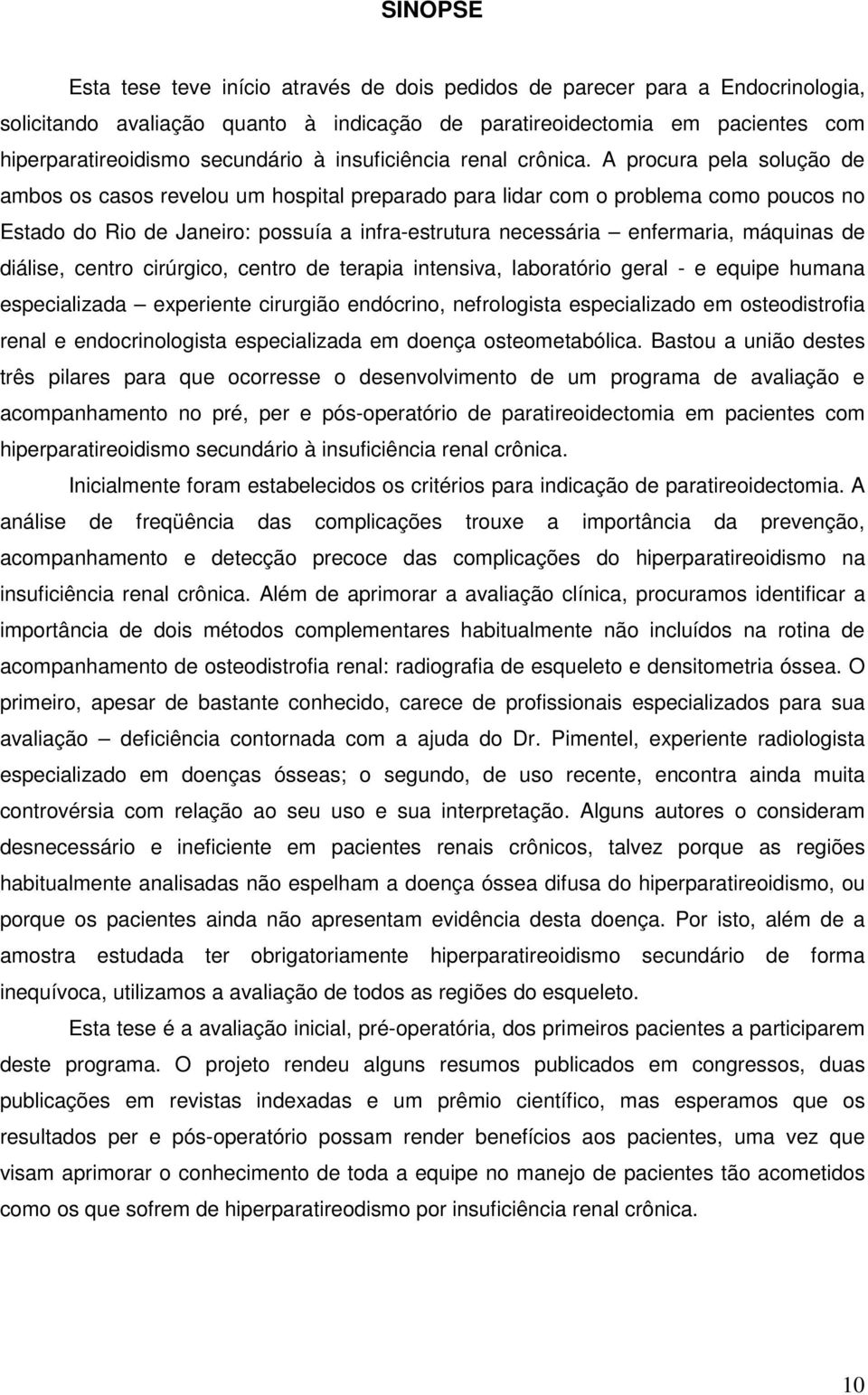 SINOPSE

Esta tese teve início através de dois pedidos de parecer para a Endocrinologia, solicitando avaliação quanto à indicação de paratireoidectomia em pacientes com hiperparatireoidismo secundário à insuficiência renal crônica. A procura pela solução de ambos os casos revelou um hospital preparado para lidar com o problema como poucos no Estado do Rio de Janeiro: possuía a infra-estrutura necessária – enfermaria, máquinas de diálise, centro cirúrgico, centro de terapia intensiva, laboratório geral - e equipe humana especializada – experiente cirurgião endócrino, nefrologista especializado em osteodistrofia renal e endocrinologista especializada em doença osteometabólica. Bastou a união destes três pilares para que ocorresse o desenvolvimento de um programa de avaliação e acompanhamento no pré, per e pós-operatório de paratireoidectomia em pacientes com hiperparatireoidismo secundário à insuficiência renal crônica.

Inicialmente foram estabelecidos os critérios para indicação de paratireoidectomia. A análise de freqüência das complicações trouxe a importância da prevenção, acompanhamento e detecção precoce das complicações do hiperparatireoidismo na insuficiência renal crônica. Além de aprimorar a avaliação clínica, procuramos identificar a importância de dois métodos complementares habitualmente não incluídos na rotina de acompanhamento de osteodistrofia renal: radiografia de esqueleto e densitometria óssea. O primeiro, apesar de bastante conhecido, carece de profissionais especializados para sua avaliação – deficiência contornada com a ajuda do Dr. Pimentel, experiente radiologista especializado em doenças ósseas; o segundo, de uso recente, encontra ainda muita controvérsia com relação ao seu uso e sua interpretação. Alguns autores o consideram desnecessário e ineficiente em pacientes renais crônicos, talvez porque as regiões habitualmente analisadas não espelham a doença óssea difusa do hiperparatireoidismo, ou porque os pacientes ainda não apresentam evidência desta doença. Por isto, além de a amostra estudada ter obrigatoriamente hiperparatireoidismo secundário de forma inequívoca, utilizamos a avaliação de todos as regiões do esqueleto.

Esta tese é a avaliação inicial, pré-operatória, dos primeiros pacientes a participarem deste programa. O projeto rendeu alguns resumos publicados em congressos, duas publicações em revistas indexadas e um prêmio científico, mas esperamos que os resultados per e pós-operatório possam render benefícios aos pacientes, uma vez que visam aprimorar o conhecimento de toda a equipe no manejo de pacientes tão acometidos como os que sofrem de hiperparatireodismo por insuficiência renal crônica.

10